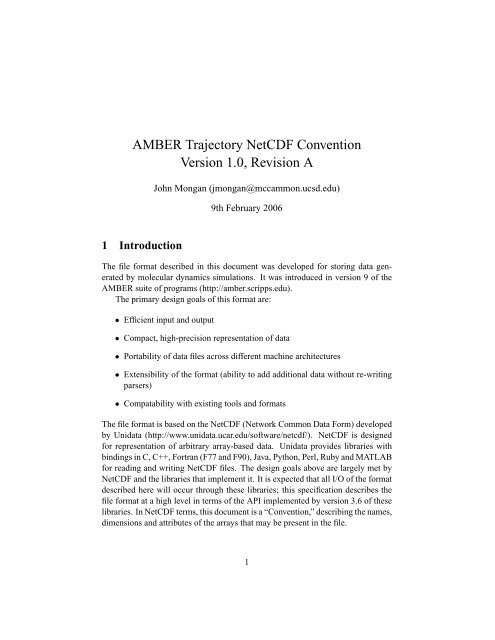 AMBER Trajectory NetCDF Convention
Version 1.0, Revision A

John Mongan (jmongan@mccammon.ucsd.edu)

9th February 2006

1 Introduction

The file format described in this document was developed for storing data generated by molecular dynamics simulations. It was introduced in version 9 of the AMBER suite of programs (http://amber.scripps.edu).

The primary design goals of this format are:

• Efficient input and output

• Compact, high-precision representation of data

• Portability of data files across different machine architectures

• Extensibility of the format (ability to add additional data without re-writing parsers)

• Compatability with existing tools and formats

The file format is based on the NetCDF (Network Common Data Form) developed by Unidata (http://www.unidata.ucar.edu/software/netcdf/). NetCDF is designed for representation of arbitrary array-based data. Unidata provides libraries with bindings in C, C++, Fortran (F77 and F90), Java, Python, Perl, Ruby and MATLAB for reading and writing NetCDF files. The design goals above are largely met by NetCDF and the libraries that implement it. It is expected that all I/O of the format described here will occur through these libraries; this specification describes the file format at a high level in terms of the API implemented by version 3.6 of these libraries. In NetCDF terms, this document is a "Convention," describing the names, dimensions and attributes of the arrays that may be present in the file.

1